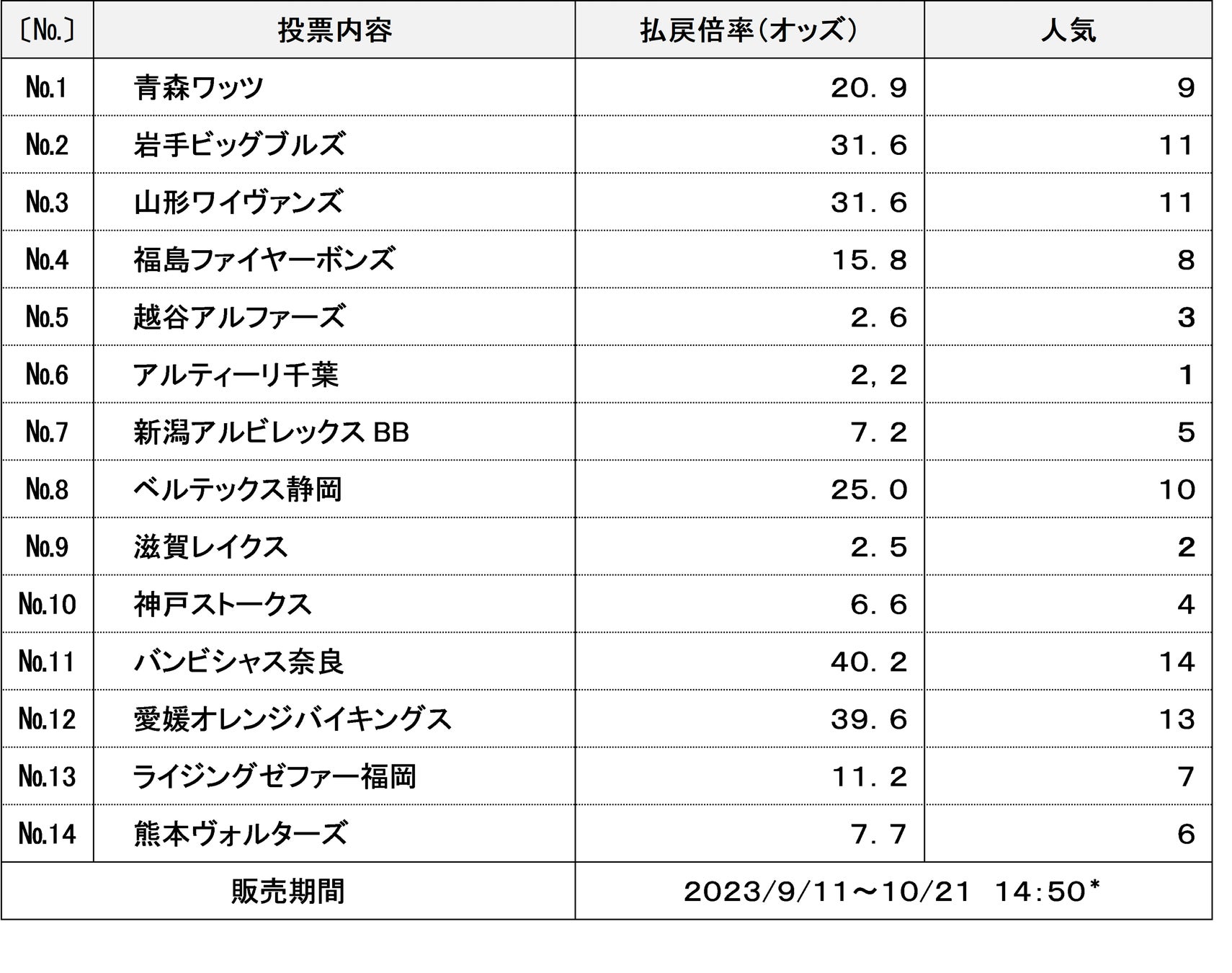 | 〔No.〕 | 投票内容 | 払戻倍率(オッズ) | 人気 |
|---|---|---|---|
| No.1 | 青森ワッツ | 20.9 | 9 |
| No.2 | 岩手ビッグブルズ | 31.6 | 11 |
| No.3 | 山形ワイヴァンズ | 31.6 | 11 |
| No.4 | 福島ファイヤーボンズ | 15.8 | 8 |
| No.5 | 越谷アルファーズ | 2.6 | 3 |
| No.6 | アルティーリ千葉 | 2,2 | 1 |
| No.7 | 新潟アルビレックス BB | 7.2 | 5 |
| No.8 | ベルテックス静岡 | 25.0 | 10 |
| No.9 | 滋賀レイクス | 2.5 | 2 |
| No.10 | 神戸ストークス | 6.6 | 4 |
| No.11 | バンビシャス奈良 | 40.2 | 14 |
| No.12 | 愛媛オレンジバイキングス | 39.6 | 13 |
| No.13 | ライジングゼファー福岡 | 11.2 | 7 |
| No.14 | 熊本ヴォルターズ | 7.7 | 6 |
| 販売期間 | | 2023/9/11～10/21 14:50* | |